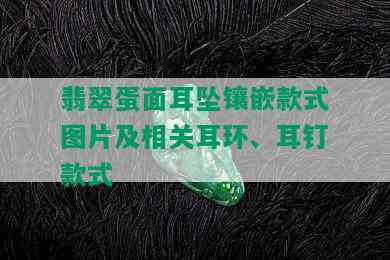 翡翠蛋面耳坠镶嵌款式图片及相关耳环、耳钉款式